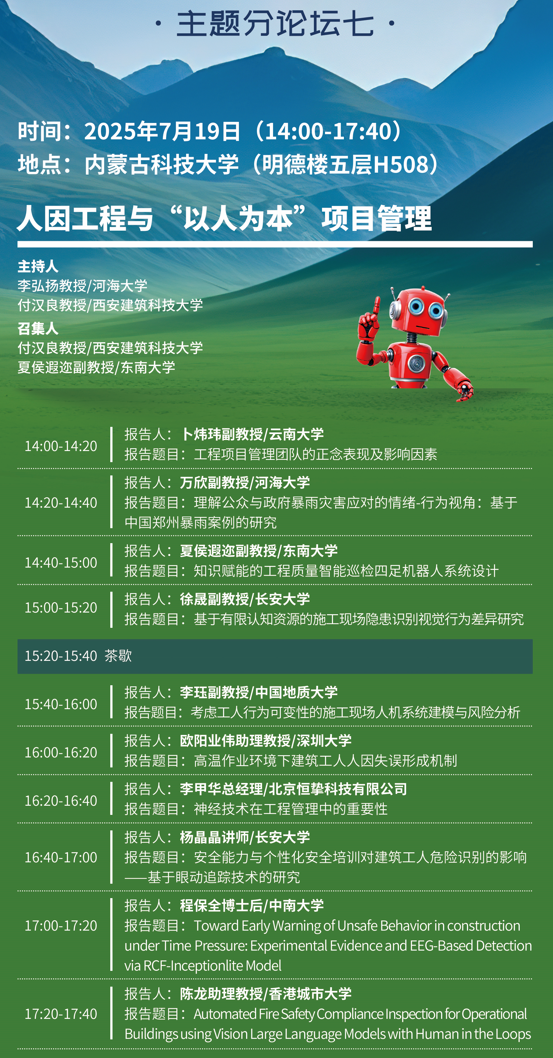 · 主题分论坛七 ·

时间：2025年7月19日（14:00-17:40）
地点：内蒙古科技大学（明德楼五层H508）

人因工程与“以人为本”项目管理

主持人
李弘扬教授/河海大学
付汉良教授/西安建筑科技大学
召集人
付汉良教授/西安建筑科技大学
夏侯遐迩副教授/东南大学

| | |
|---|---|
| 14:00-14:20 | 报告人：卜炜玮副教授/云南大学<br>报告题目：工程项目管理团队的正念表现及影响因素 |
| 14:20-14:40 | 报告人：万欣副教授/河海大学<br>报告题目：理解公众与政府暴雨灾害应对的情绪-行为视角：基于中国郑州暴雨案例的研究 |
| 14:40-15:00 | 报告人：夏侯遐迩副教授/东南大学<br>报告题目：知识赋能的工程质量智能巡检四足机器人系统设计 |
| 15:00-15:20 | 报告人：徐晟副教授/长安大学<br>报告题目：基于有限认知资源的施工现场隐患识别视觉行为差异研究 |
| 15:20-15:40 茶歇 | |
| 15:40-16:00 | 报告人：李珏副教授/中国地质大学<br>报告题目：考虑工人行为可变性的施工现场人机系统建模与风险分析 |
| 16:00-16:20 | 报告人：欧阳业伟助理教授/深圳大学<br>报告题目：高温作业环境下建筑工人人因失误形成机制 |
| 16:20-16:40 | 报告人：李甲华总经理/北京恒挚科技有限公司<br>报告题目：神经技术在工程管理中的重要性 |
| 16:40-17:00 | 报告人：杨晶晶讲师/长安大学<br>报告题目：安全能力与个性化安全培训对建筑工人危险识别的影响——基于眼动追踪技术的研究 |
| 17:00-17:20 | 报告人：程保全博士后/中南大学<br>报告题目：Toward Early Warning of Unsafe Behavior in construction under Time Pressure: Experimental Evidence and EEG-Based Detection via RCF-Inceptionlite Model |
| 17:20-17:40 | 报告人：陈龙助理教授/香港城市大学<br>报告题目：Automated Fire Safety Compliance Inspection for Operational Buildings using Vision Large Language Models with Human in the Loops |